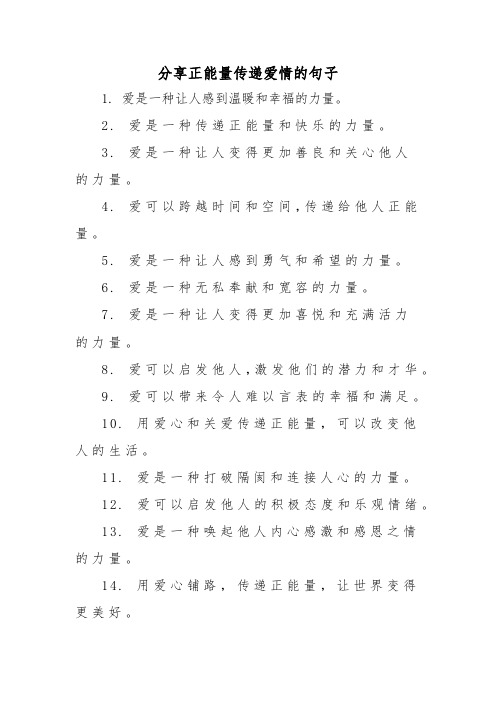 分享正能量传递爱情的句子

1. 爱是一种让人感到温暖和幸福的力量。

2. 爱是一种传递正能量和快乐的力量。

3. 爱是一种让人变得更加善良和关心他人的力量。

4. 爱可以跨越时间和空间，传递给他人正能量。

5. 爱是一种让人感到勇气和希望的力量。

6. 爱是一种无私奉献和宽容的力量。

7. 爱是一种让人变得更加喜悦和充满活力的力量。

8. 爱可以启发他人，激发他们的潜力和才华。

9. 爱可以带来令人难以言表的幸福和满足。

10. 用爱心和关爱传递正能量，可以改变他人的生活。

11. 爱是一种打破隔阂和连接人心的力量。

12. 爱可以启发他人的积极态度和乐观情绪。

13. 爱是一种唤起他人内心感激和感恩之情的力量。

14. 用爱心铺路，传递正能量，让世界变得更美好。